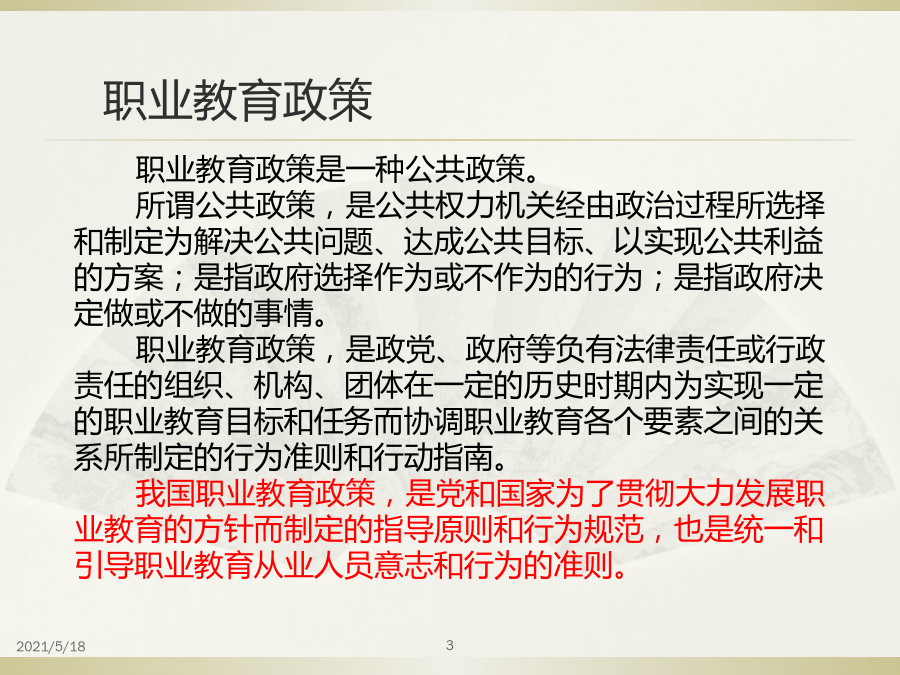 职业教育政策

职业教育政策是一种公共政策。

所谓公共政策，是公共权力机关经由政治过程所选择和制定为解决公共问题、达成公共目标、以实现公共利益的方案；是指政府选择作为或不作为的行为；是指政府决定做或不做的事情。

职业教育政策，是政党、政府等负有法律责任或行政责任的组织、机构、团体在一定的历史时期内为实现一定的职业教育目标和任务而协调职业教育各个要素之间的关系所制定的行为准则和行动指南。

我国职业教育政策，是党和国家为了贯彻大力发展职业教育的方针而制定的指导原则和行为规范，也是统一和引导职业教育从业人员意志和行为的准则。

2021/5/18

3